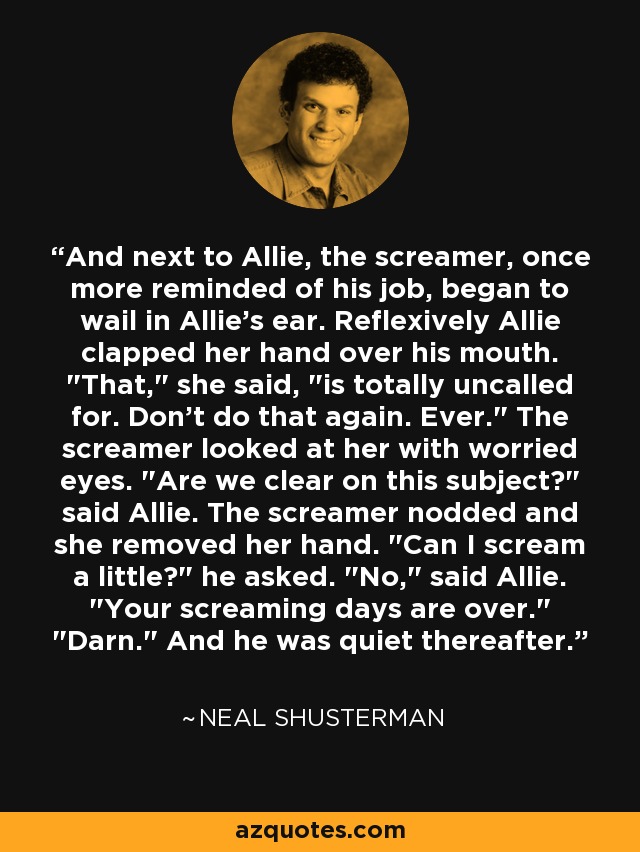 “And next to Allie, the screamer, once more reminded of his job, began to wail in Allie’s ear. Reflexively Allie clapped her hand over his mouth. "That," she said, "is totally uncalled for. Don’t do that again. Ever." The screamer looked at her with worried eyes. "Are we clear on this subject?" said Allie. The screamer nodded and she removed her hand. "Can I scream a little?" he asked. "No," said Allie. "Your screaming days are over." "Darn." And he was quiet thereafter.”

~NEAL SHUSTERMAN

azquotes.com